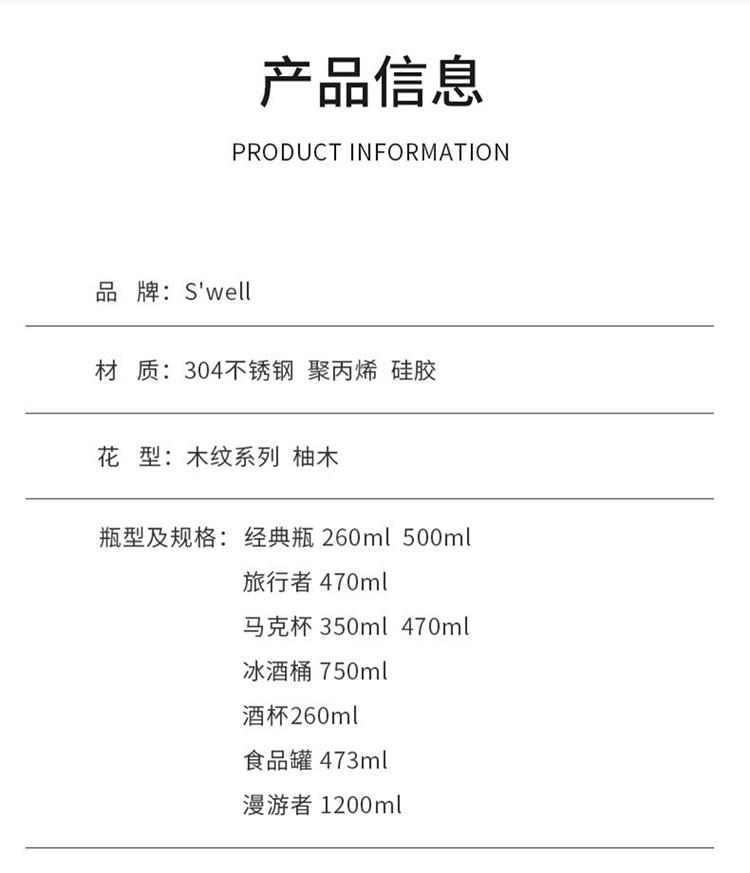 产品信息

PRODUCT INFORMATION

品　牌：S'well

材　质：304不锈钢 聚丙烯 硅胶

花　型：木纹系列 柚木

瓶型及规格：经典瓶 260ml 500ml
旅行者 470ml
马克杯 350ml 470ml
冰酒桶 750ml
酒杯260ml
食品罐 473ml
漫游者 1200ml